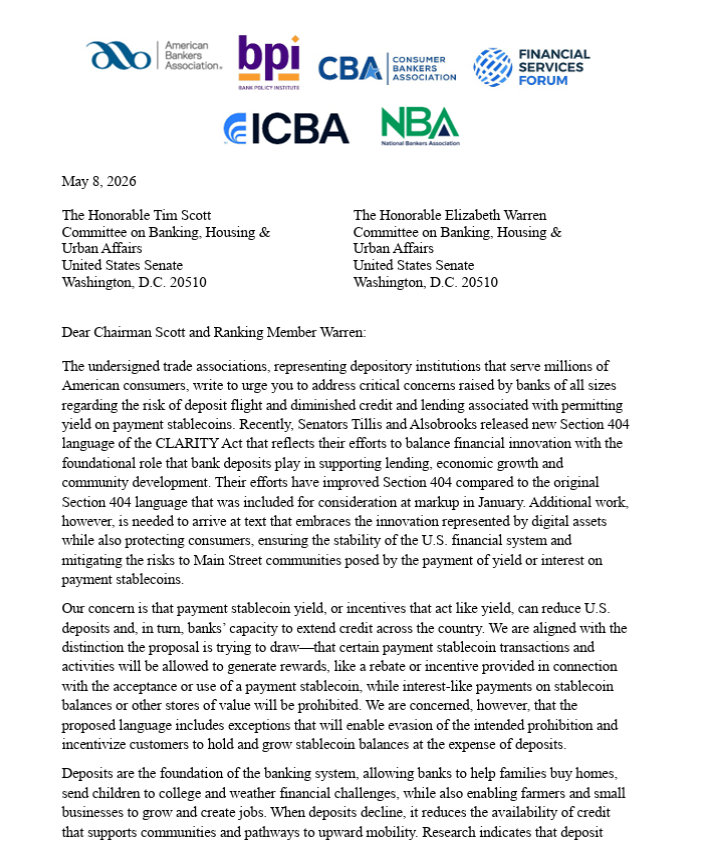 American Bankers Association.

bpi
BANK POLICY INSTITUTE

CBA CONSUMER BANKERS ASSOCIATION

FINANCIAL SERVICES FORUM

ICBA

NBA
National Bankers Association

May 8, 2026

The Honorable Tim Scott
Committee on Banking, Housing & Urban Affairs
United States Senate
Washington, D.C. 20510

The Honorable Elizabeth Warren
Committee on Banking, Housing & Urban Affairs
United States Senate
Washington, D.C. 20510

Dear Chairman Scott and Ranking Member Warren:

The undersigned trade associations, representing depository institutions that serve millions of American consumers, write to urge you to address critical concerns raised by banks of all sizes regarding the risk of deposit flight and diminished credit and lending associated with permitting yield on payment stablecoins. Recently, Senators Tillis and Alsobrooks released new Section 404 language of the CLARITY Act that reflects their efforts to balance financial innovation with the foundational role that bank deposits play in supporting lending, economic growth and community development. Their efforts have improved Section 404 compared to the original Section 404 language that was included for consideration at markup in January. Additional work, however, is needed to arrive at text that embraces the innovation represented by digital assets while also protecting consumers, ensuring the stability of the U.S. financial system and mitigating the risks to Main Street communities posed by the payment of yield or interest on payment stablecoins.

Our concern is that payment stablecoin yield, or incentives that act like yield, can reduce U.S. deposits and, in turn, banks' capacity to extend credit across the country. We are aligned with the distinction the proposal is trying to draw—that certain payment stablecoin transactions and activities will be allowed to generate rewards, like a rebate or incentive provided in connection with the acceptance or use of a payment stablecoin, while interest-like payments on stablecoin balances or other stores of value will be prohibited. We are concerned, however, that the proposed language includes exceptions that will enable evasion of the intended prohibition and incentivize customers to hold and grow stablecoin balances at the expense of deposits.

Deposits are the foundation of the banking system, allowing banks to help families buy homes, send children to college and weather financial challenges, while also enabling farmers and small businesses to grow and create jobs. When deposits decline, it reduces the availability of credit that supports communities and pathways to upward mobility. Research indicates that deposit